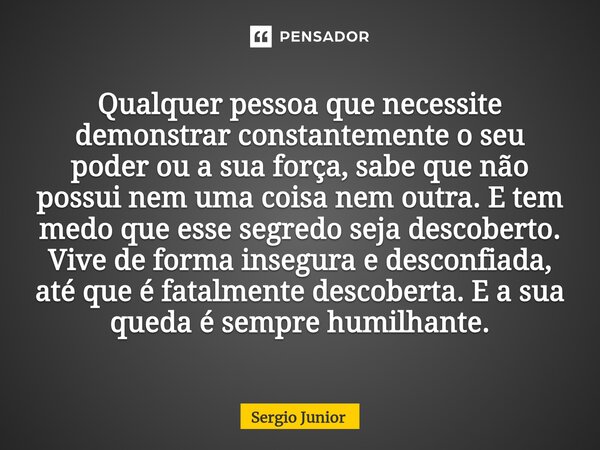 PENSADOR

Qualquer pessoa que necessite demonstrar constantemente o seu poder ou a sua força, sabe que não possui nem uma coisa nem outra. E tem medo que esse segredo seja descoberto. Vive de forma insegura e desconfiada, até que é fatalmente descoberta. E a sua queda é sempre humilhante.

Sergio Junior